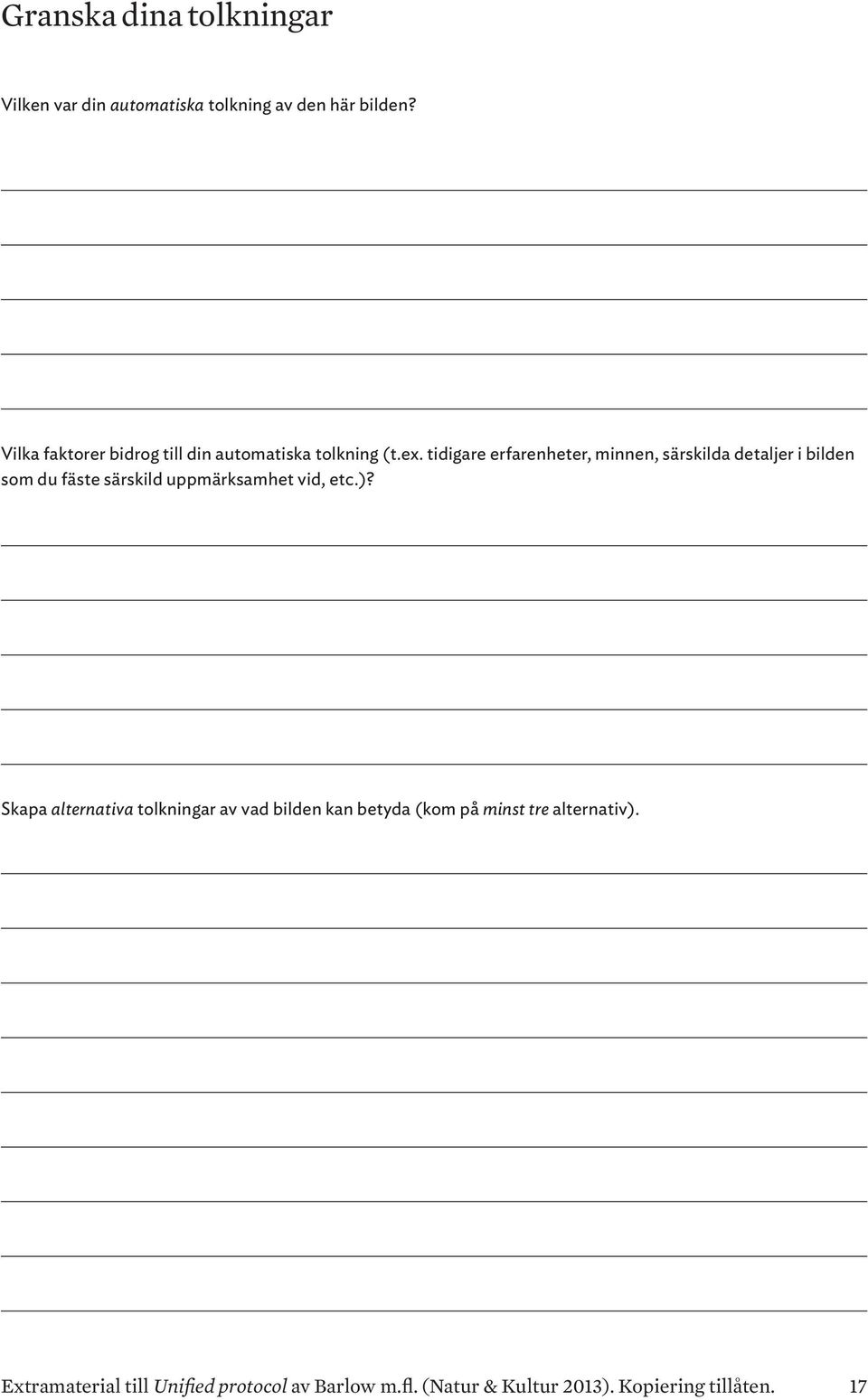 Granska dina tolkningar

Vilken var din automatiska tolkning av den här bilden?

Vilka faktorer bidrog till din automatiska tolkning (t.ex. tidigare erfarenheter, minnen, särskilda detaljer i bilden som du fäste särskild uppmärksamhet vid, etc.)?

Skapa alternativa tolkningar av vad bilden kan betyda (kom på minst tre alternativ).

Extramaterial till Unified protocol av Barlow m.fl. (Natur & Kultur 2013). Kopiering tillåten. 17